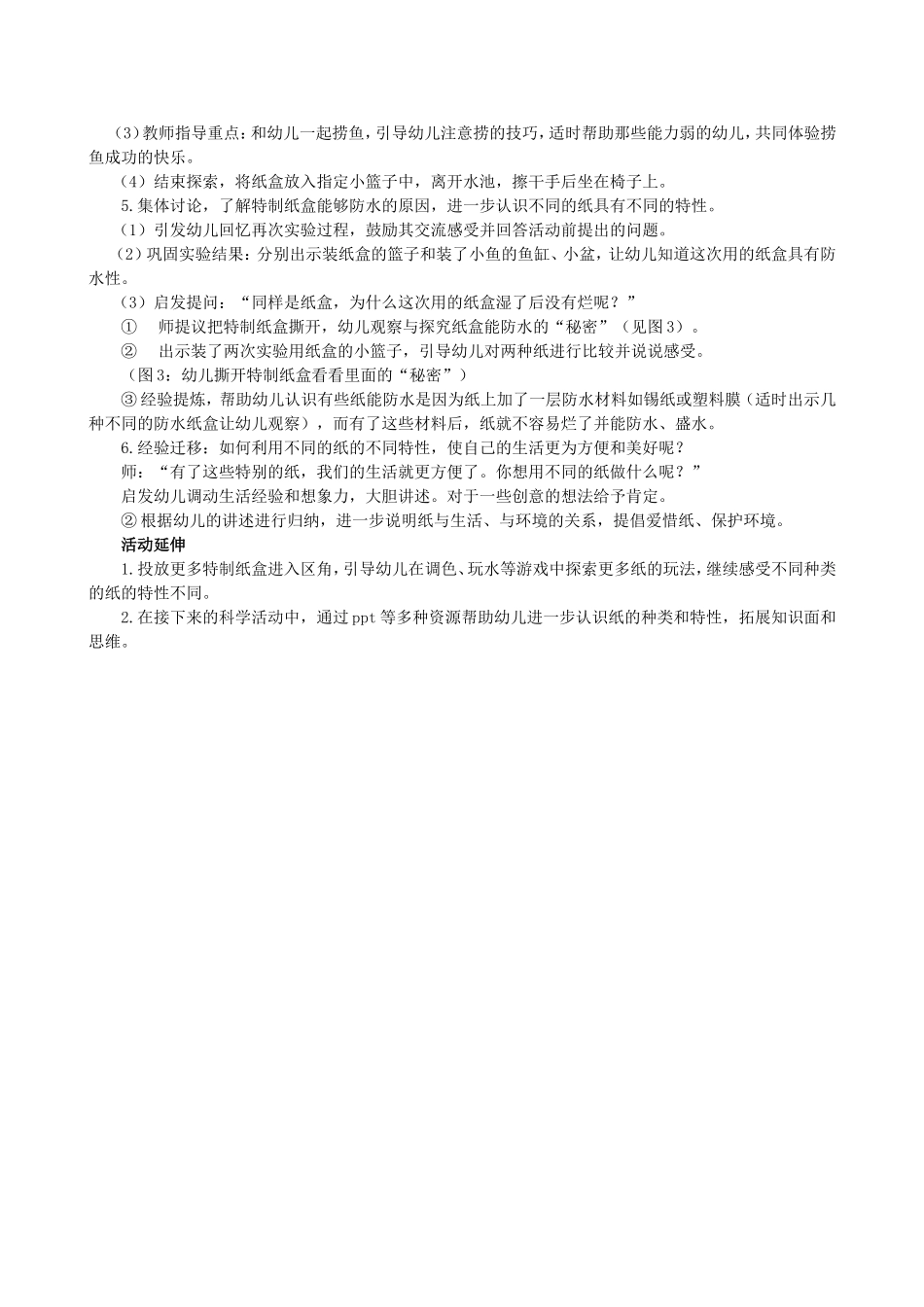 （3）教师指导重点：和幼儿一起捞鱼，引导幼儿注意捞的技巧，适时帮助那些能力弱的幼儿，共同体验捞鱼成功的快乐。

（4）结束探索，将纸盒放入指定小篮子中，离开水池，擦干手后坐在椅子上。

5.集体讨论，了解特制纸盒能够防水的原因，进一步认识不同的纸具有不同的特性。

（1）引发幼儿回忆再次实验过程，鼓励其交流感受并回答活动前提出的问题。

（2）巩固实验结果：分别出示装纸盒的篮子和装了小鱼的鱼缸、小盆，让幼儿知道这次用的纸盒具有防水性。

（3）启发提问：“同样是纸盒，为什么这次用的纸盒湿了后没有烂呢？”

① 师提议把特制纸盒撕开，幼儿观察与探究纸盒能防水的“秘密”（见图3）。

② 出示装了两次实验用纸盒的小篮子，引导幼儿对两种纸进行比较并说说感受。

（图3：幼儿撕开特制纸盒看看里面的“秘密”）

③经验提炼，帮助幼儿认识有些纸能防水是因为纸上加了一层防水材料如锡纸或塑料膜（适时出示几种不同的防水纸盒让幼儿观察），而有了这些材料后，纸就不容易烂了并能防水、盛水。

6.经验迁移：如何利用不同的纸的不同特性，使自己的生活更为方便和美好呢？

师：“有了这些特别的纸，我们的生活就更方便了。你想用不同的纸做什么呢？”

启发幼儿调动生活经验和想象力，大胆讲述。对于一些创意的想法给予肯定。

②根据幼儿的讲述进行归纳，进一步说明纸与生活、与环境的关系，提倡爱惜纸、保护环境。

活动延伸

1.投放更多特制纸盒进入区角，引导幼儿在调色、玩水等游戏中探索更多纸的玩法，继续感受不同种类的纸的特性不同。

2.在接下来的科学活动中，通过ppt等多种资源帮助幼儿进一步认识纸的种类和特性，拓展知识面和思维。